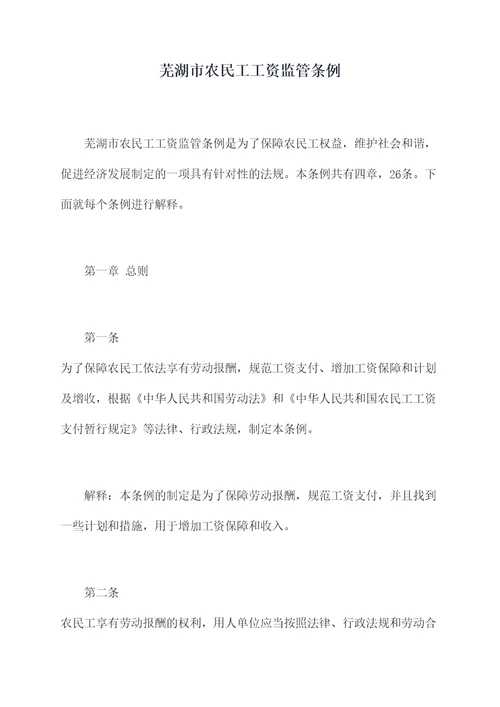 芜湖市农民工工资监管条例

芜湖市农民工工资监管条例是为了保障农民工权益，维护社会和谐，促进经济发展制定的一项具有针对性的法规。本条例共有四章，26条。下面就每个条例进行解释。

第一章 总则

第一条
为了保障农民工依法享有劳动报酬，规范工资支付、增加工资保障和计划及增收，根据《中华人民共和国劳动法》和《中华人民共和国农民工工资支付暂行规定》等法律、行政法规，制定本条例。

解释：本条例的制定是为了保障劳动报酬，规范工资支付，并且找到一些计划和措施，用于增加工资保障和收入。

第二条
农民工享有劳动报酬的权利，用人单位应当按照法律、行政法规和劳动合